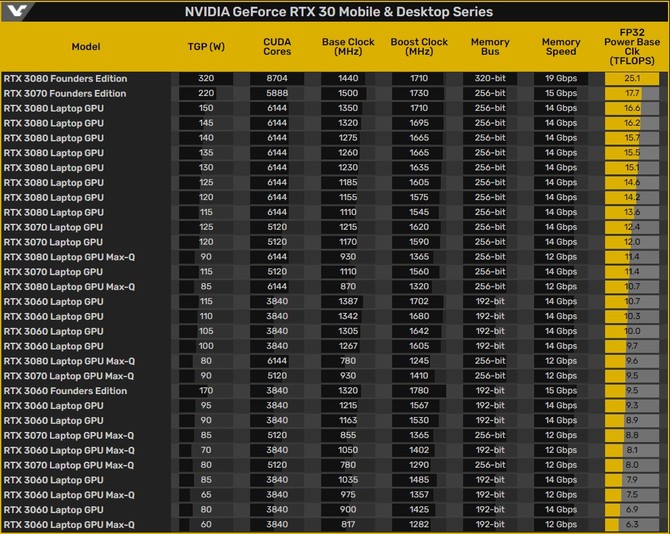 NVIDIA GeForce RTX 30 Mobile & Desktop Series

| Model | TGP (W) | CUDA Cores | Base Clock (MHz) | Boost Clock (MHz) | Memory Bus | Memory Speed | FP32 Power Base Clk (TFLOPS) |
|---|---|---|---|---|---|---|---|
| RTX 3080 Founders Edition | 320 | 8704 | 1440 | 1710 | 320-bit | 19 Gbps | 25.1 |
| RTX 3070 Founders Edition | 220 | 5888 | 1500 | 1730 | 256-bit | 15 Gbps | 17.7 |
| RTX 3080 Laptop GPU | 150 | 6144 | 1350 | 1710 | 256-bit | 14 Gbps | 16.6 |
| RTX 3080 Laptop GPU | 145 | 6144 | 1320 | 1695 | 256-bit | 14 Gbps | 16.2 |
| RTX 3080 Laptop GPU | 140 | 6144 | 1275 | 1665 | 256-bit | 14 Gbps | 15.7 |
| RTX 3080 Laptop GPU | 135 | 6144 | 1260 | 1665 | 256-bit | 14 Gbps | 15.5 |
| RTX 3080 Laptop GPU | 130 | 6144 | 1230 | 1635 | 256-bit | 14 Gbps | 15.1 |
| RTX 3080 Laptop GPU | 125 | 6144 | 1185 | 1605 | 256-bit | 14 Gbps | 14.6 |
| RTX 3080 Laptop GPU | 120 | 6144 | 1155 | 1575 | 256-bit | 14 Gbps | 14.2 |
| RTX 3080 Laptop GPU | 115 | 6144 | 1110 | 1545 | 256-bit | 14 Gbps | 13.6 |
| RTX 3070 Laptop GPU | 125 | 5120 | 1215 | 1620 | 256-bit | 14 Gbps | 12.4 |
| RTX 3070 Laptop GPU | 120 | 5120 | 1170 | 1590 | 256-bit | 14 Gbps | 12.0 |
| RTX 3080 Laptop GPU Max-Q | 90 | 6144 | 930 | 1365 | 256-bit | 12 Gbps | 11.4 |
| RTX 3070 Laptop GPU | 115 | 5120 | 1110 | 1560 | 256-bit | 14 Gbps | 11.4 |
| RTX 3080 Laptop GPU Max-Q | 85 | 6144 | 870 | 1320 | 256-bit | 12 Gbps | 10.7 |
| RTX 3060 Laptop GPU | 115 | 3840 | 1387 | 1702 | 192-bit | 14 Gbps | 10.7 |
| RTX 3060 Laptop GPU | 110 | 3840 | 1342 | 1680 | 192-bit | 14 Gbps | 10.3 |
| RTX 3060 Laptop GPU | 105 | 3840 | 1305 | 1642 | 192-bit | 14 Gbps | 10.0 |
| RTX 3060 Laptop GPU | 100 | 3840 | 1267 | 1605 | 192-bit | 14 Gbps | 9.7 |
| RTX 3080 Laptop GPU Max-Q | 80 | 6144 | 780 | 1245 | 256-bit | 12 Gbps | 9.6 |
| RTX 3070 Laptop GPU Max-Q | 90 | 5120 | 930 | 1410 | 256-bit | 12 Gbps | 9.5 |
| RTX 3060 Founders Edition | 170 | 3840 | 1320 | 1780 | 192-bit | 15 Gbps | 9.5 |
| RTX 3060 Laptop GPU | 95 | 3840 | 1215 | 1567 | 192-bit | 14 Gbps | 9.3 |
| RTX 3060 Laptop GPU | 90 | 3840 | 1163 | 1530 | 192-bit | 14 Gbps | 8.9 |
| RTX 3070 Laptop GPU Max-Q | 85 | 5120 | 855 | 1365 | 256-bit | 12 Gbps | 8.8 |
| RTX 3060 Laptop GPU Max-Q | 70 | 3840 | 1050 | 1402 | 192-bit | 12 Gbps | 8.1 |
| RTX 3070 Laptop GPU Max-Q | 80 | 5120 | 780 | 1290 | 256-bit | 12 Gbps | 8.0 |
| RTX 3060 Laptop GPU | 85 | 3840 | 1035 | 1485 | 192-bit | 14 Gbps | 7.9 |
| RTX 3060 Laptop GPU Max-Q | 65 | 3840 | 975 | 1357 | 192-bit | 12 Gbps | 7.5 |
| RTX 3060 Laptop GPU | 80 | 3840 | 900 | 1425 | 192-bit | 14 Gbps | 6.9 |
| RTX 3060 Laptop GPU Max-Q | 60 | 3840 | 817 | 1282 | 192-bit | 12 Gbps | 6.3 |